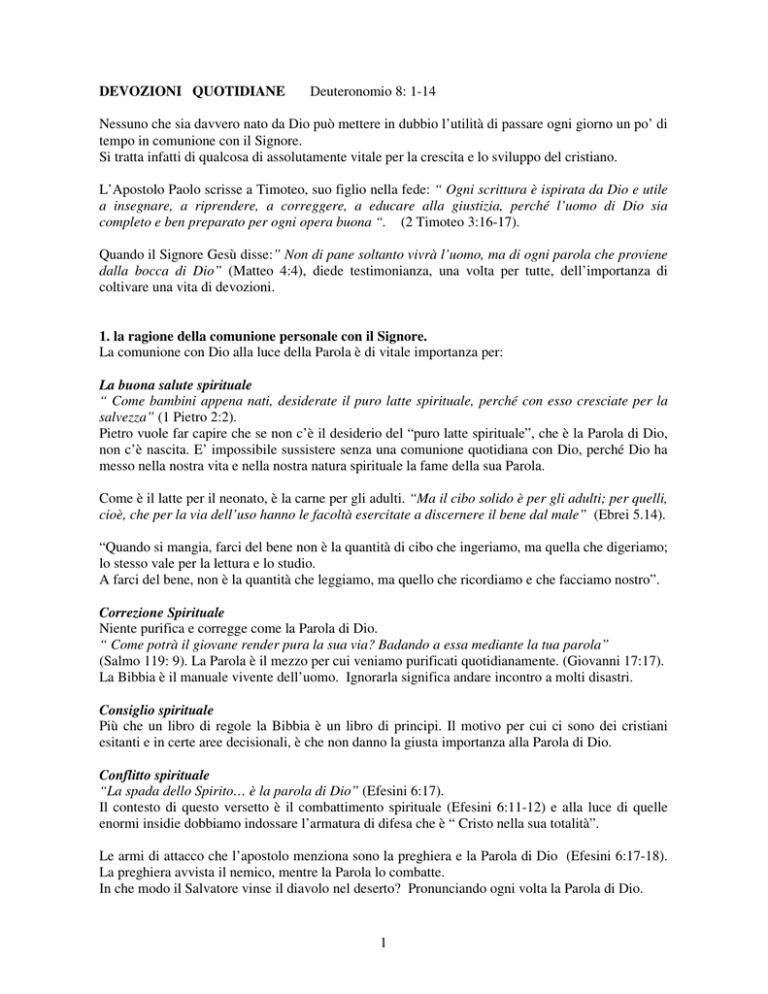 DEVOZIONI QUOTIDIANE Deuteronomio 8: 1-14

Nessuno che sia davvero nato da Dio può mettere in dubbio l'utilità di passare ogni giorno un po' di tempo in comunione con il Signore.
Si tratta infatti di qualcosa di assolutamente vitale per la crescita e lo sviluppo del cristiano.

L'Apostolo Paolo scrisse a Timoteo, suo figlio nella fede: " Ogni scrittura è ispirata da Dio e utile a insegnare, a riprendere, a correggere, a educare alla giustizia, perché l'uomo di Dio sia completo e ben preparato per ogni opera buona ". (2 Timoteo 3:16-17).

Quando il Signore Gesù disse:" Non di pane soltanto vivrà l'uomo, ma di ogni parola che proviene dalla bocca di Dio" (Matteo 4:4), diede testimonianza, una volta per tutte, dell'importanza di coltivare una vita di devozioni.

1. la ragione della comunione personale con il Signore.
La comunione con Dio alla luce della Parola è di vitale importanza per:

La buona salute spirituale
" Come bambini appena nati, desiderate il puro latte spirituale, perché con esso cresciate per la salvezza" (1 Pietro 2:2).
Pietro vuole far capire che se non c'è il desiderio del "puro latte spirituale", che è la Parola di Dio, non c'è nascita. E' impossibile sussistere senza una comunione quotidiana con Dio, perché Dio ha messo nella nostra vita e nella nostra natura spirituale la fame della sua Parola.

Come è il latte per il neonato, è la carne per gli adulti. "Ma il cibo solido è per gli adulti; per quelli, cioè, che per la via dell'uso hanno le facoltà esercitate a discernere il bene dal male" (Ebrei 5.14).

"Quando si mangia, farci del bene non è la quantità di cibo che ingeriamo, ma quella che digeriamo; lo stesso vale per la lettura e lo studio.
A farci del bene, non è la quantità che leggiamo, ma quello che ricordiamo e che facciamo nostro".

Correzione Spirituale
Niente purifica e corregge come la Parola di Dio.
" Come potrà il giovane render pura la sua via? Badando a essa mediante la tua parola"
(Salmo 119: 9). La Parola è il mezzo per cui veniamo purificati quotidianamente. (Giovanni 17:17).
La Bibbia è il manuale vivente dell'uomo. Ignorarla significa andare incontro a molti disastri.

Consiglio spirituale
Più che un libro di regole la Bibbia è un libro di principi. Il motivo per cui ci sono dei cristiani esitanti e in certe aree decisionali, è che non danno la giusta importanza alla Parola di Dio.

Conflitto spirituale
"La spada dello Spirito… è la parola di Dio" (Efesini 6:17).
Il contesto di questo versetto è il combattimento spirituale (Efesini 6:11-12) e alla luce di quelle enormi insidie dobbiamo indossare l'armatura di difesa che è " Cristo nella sua totalità".

Le armi di attacco che l'apostolo menziona sono la preghiera e la Parola di Dio (Efesini 6:17-18).
La preghiera avvista il nemico, mentre la Parola lo combatte.
In che modo il Salvatore vinse il diavolo nel deserto? Pronunciando ogni volta la Parola di Dio.

1